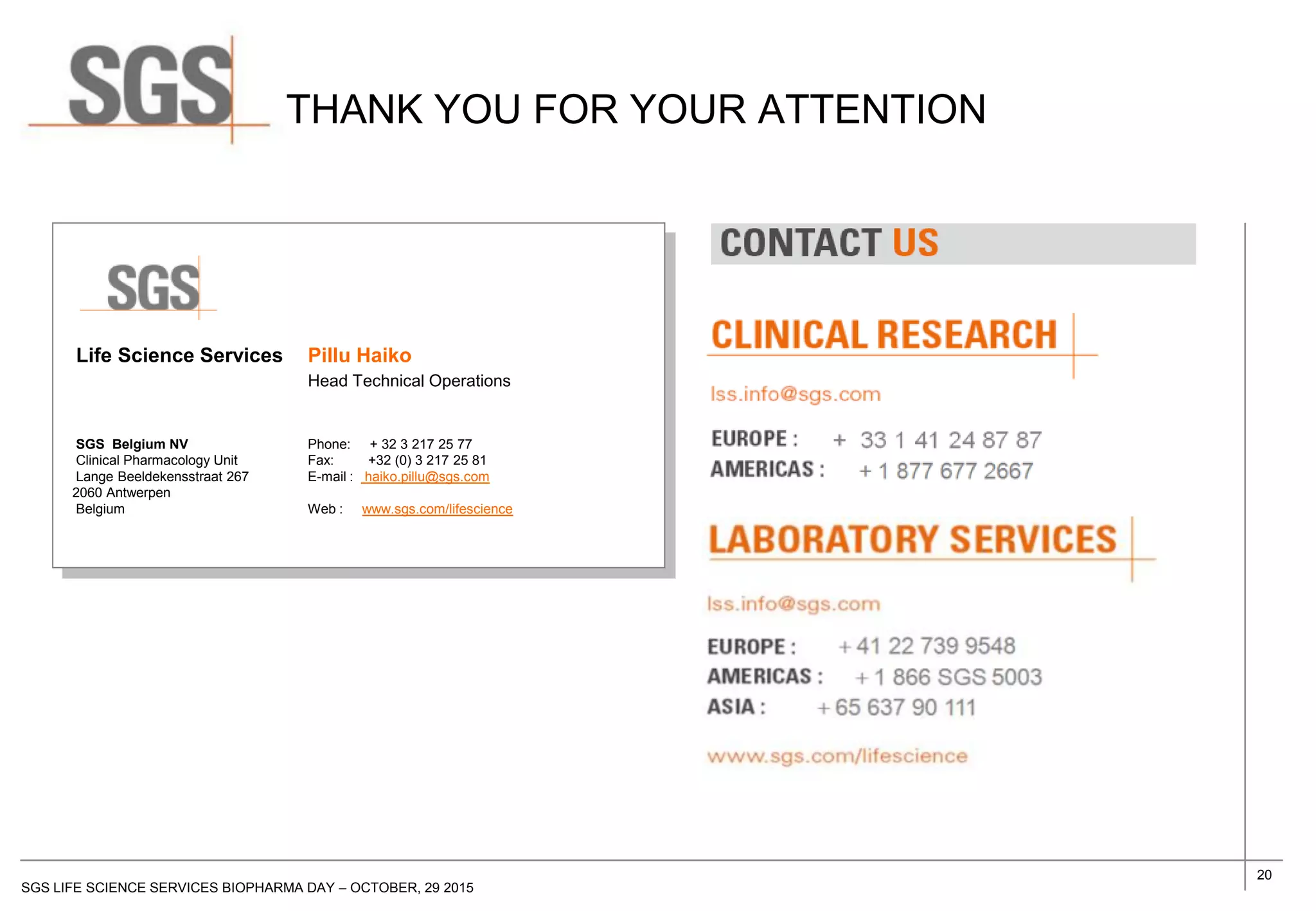 SGS

THANK YOU FOR YOUR ATTENTION

SGS

Life Science Services

Pillu Haiko
Head Technical Operations

SGS Belgium NV
Clinical Pharmacology Unit
Lange Beeldekensstraat 267
2060 Antwerpen
Belgium

Phone: + 32 3 217 25 77
Fax: +32 (0) 3 217 25 81
E-mail : haiko.pillu@sgs.com

Web : www.sgs.com/lifescience

CONTACT US

CLINICAL RESEARCH

lss.info@sgs.com

EUROPE : + 33 1 41 24 87 87
AMERICAS : + 1 877 677 2667

LABORATORY SERVICES

lss.info@sgs.com

EUROPE : + 41 22 739 9548
AMERICAS : + 1 866 SGS 5003
ASIA : + 65 637 90 111

www.sgs.com/lifescience

SGS LIFE SCIENCE SERVICES BIOPHARMA DAY – OCTOBER, 29 2015

20